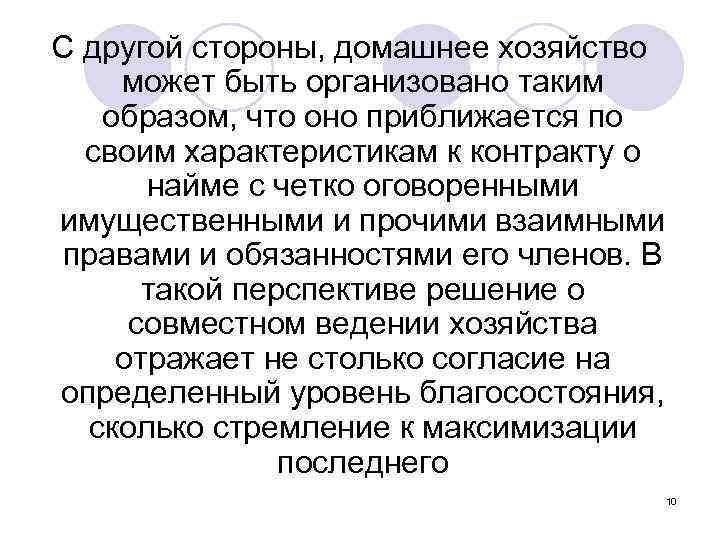 С другой стороны, домашнее хозяйство может быть организовано таким образом, что оно приближается по своим характеристикам к контракту о найме с четко оговоренными имущественными и прочими взаимными правами и обязанностями его членов. В такой перспективе решение о совместном ведении хозяйства отражает не столько согласие на определенный уровень благосостояния, сколько стремление к максимизации последнего

10